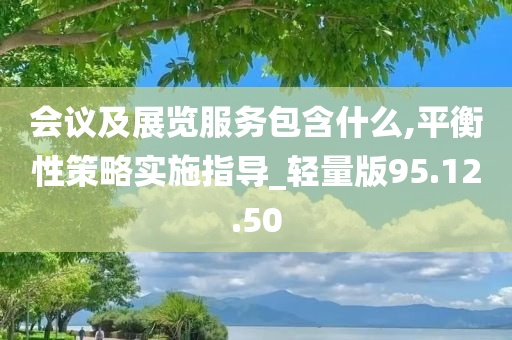 会议及展览服务包含什么,平衡性策略实施指导_轻量版95.12.50